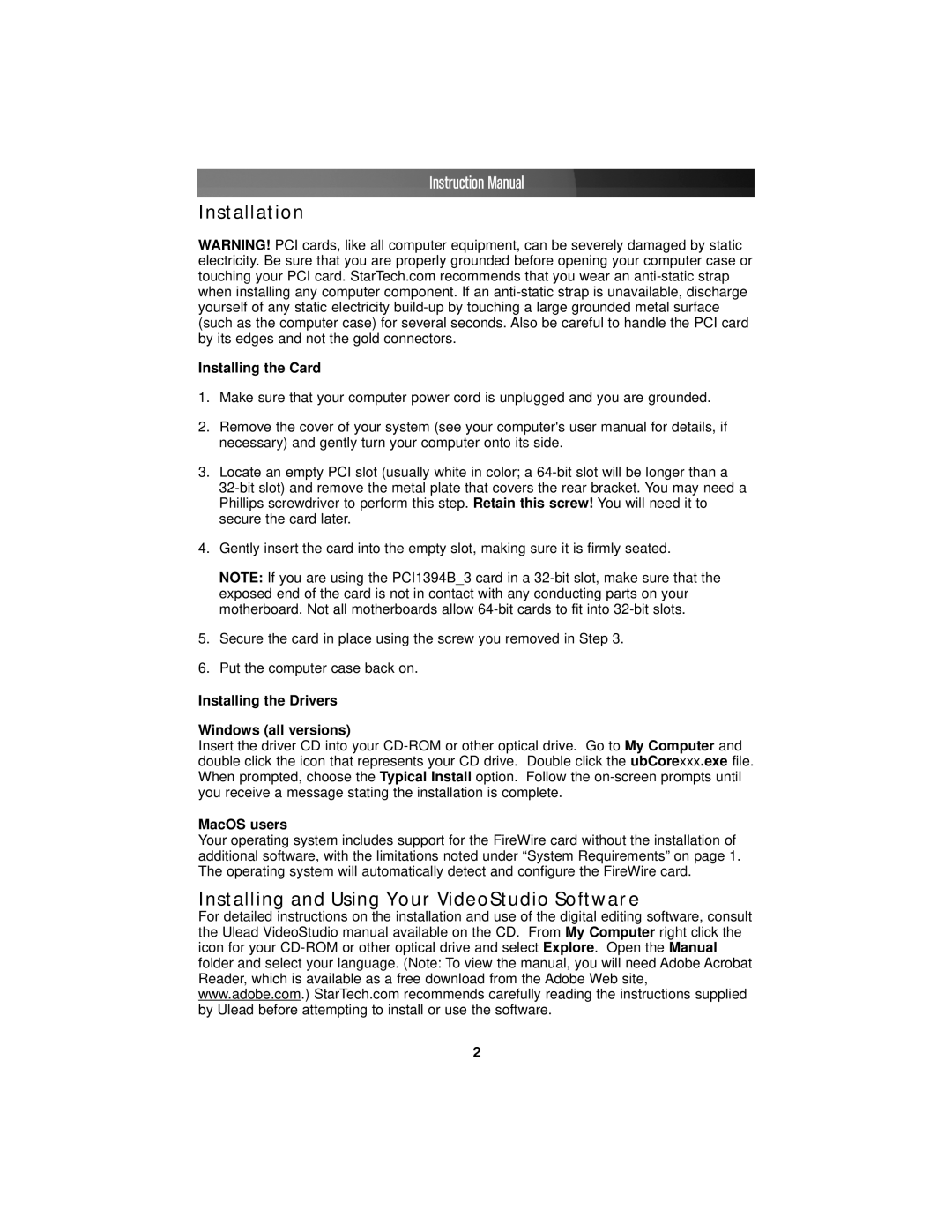 Instruction Manual

Installation

WARNING! PCI cards, like all computer equipment, can be severely damaged by static electricity. Be sure that you are properly grounded before opening your computer case or touching your PCI card. StarTech.com recommends that you wear an anti-static strap when installing any computer component. If an anti-static strap is unavailable, discharge yourself of any static electricity build-up by touching a large grounded metal surface (such as the computer case) for several seconds. Also be careful to handle the PCI card by its edges and not the gold connectors.

Installing the Card

1. Make sure that your computer power cord is unplugged and you are grounded.

2. Remove the cover of your system (see your computer's user manual for details, if necessary) and gently turn your computer onto its side.

3. Locate an empty PCI slot (usually white in color; a 64-bit slot will be longer than a 32-bit slot) and remove the metal plate that covers the rear bracket. You may need a Phillips screwdriver to perform this step. Retain this screw! You will need it to secure the card later.

4. Gently insert the card into the empty slot, making sure it is firmly seated.

NOTE: If you are using the PCI1394B_3 card in a 32-bit slot, make sure that the exposed end of the card is not in contact with any conducting parts on your motherboard. Not all motherboards allow 64-bit cards to fit into 32-bit slots.

5. Secure the card in place using the screw you removed in Step 3.

6. Put the computer case back on.

Installing the Drivers

Windows (all versions)
Insert the driver CD into your CD-ROM or other optical drive. Go to My Computer and double click the icon that represents your CD drive. Double click the ubCorexxx.exe file. When prompted, choose the Typical Install option. Follow the on-screen prompts until you receive a message stating the installation is complete.

MacOS users
Your operating system includes support for the FireWire card without the installation of additional software, with the limitations noted under “System Requirements” on page 1. The operating system will automatically detect and configure the FireWire card.

Installing and Using Your VideoStudio Software
For detailed instructions on the installation and use of the digital editing software, consult the Ulead VideoStudio manual available on the CD. From My Computer right click the icon for your CD-ROM or other optical drive and select Explore. Open the Manual folder and select your language. (Note: To view the manual, you will need Adobe Acrobat Reader, which is available as a free download from the Adobe Web site, www.adobe.com.) StarTech.com recommends carefully reading the instructions supplied by Ulead before attempting to install or use the software.

2